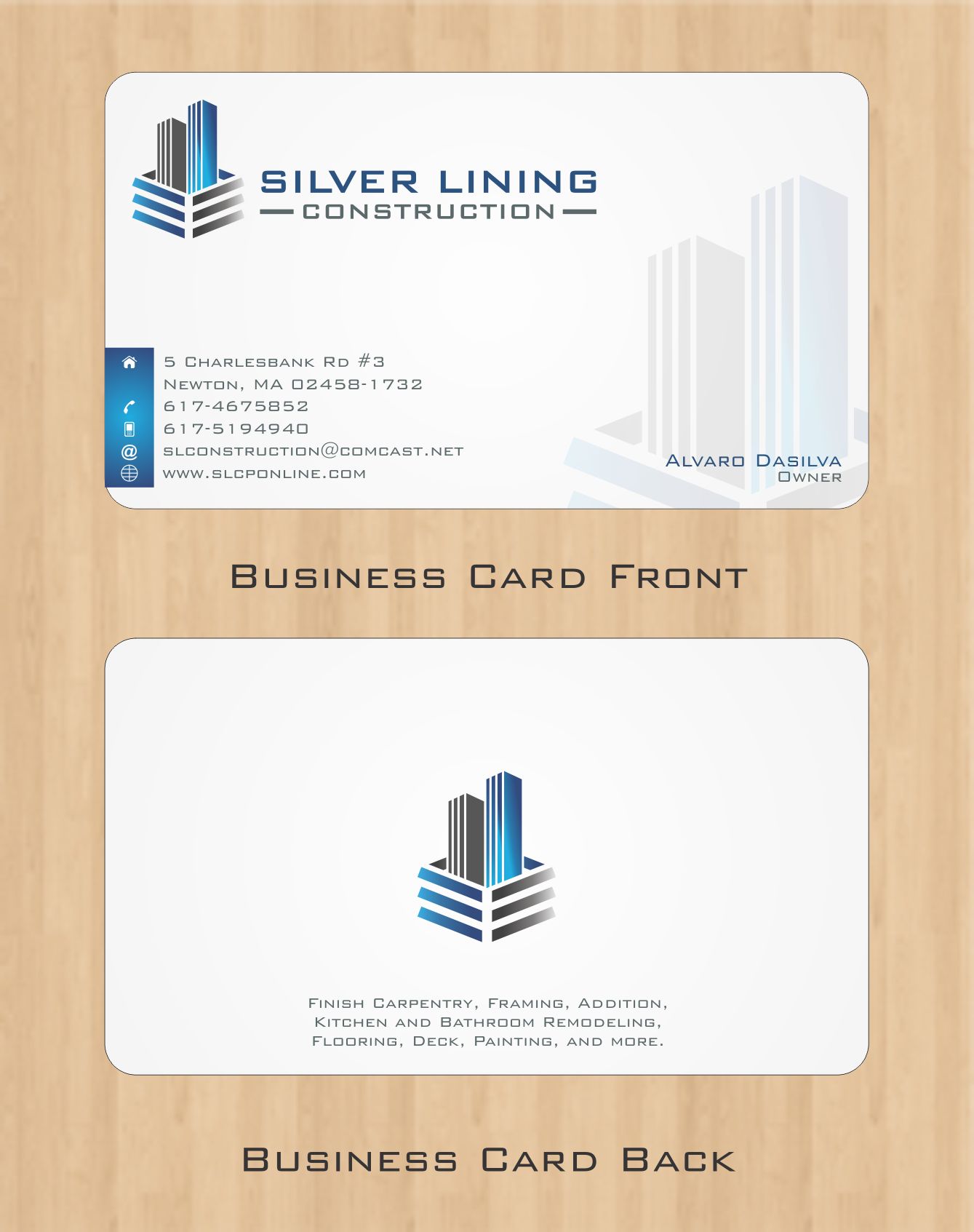 SILVER LINING
CONSTRUCTION

5 Charlesbank Rd #3
Newton, MA 02458-1732
617-4675852
617-5194940
slconstruction@comcast.net
www.slcponline.com

Alvaro Dasilva
Owner

Business Card Front

Finish Carpentry, Framing, Addition, Kitchen and Bathroom Remodeling, Flooring, Deck, Painting, and more.

Business Card Back